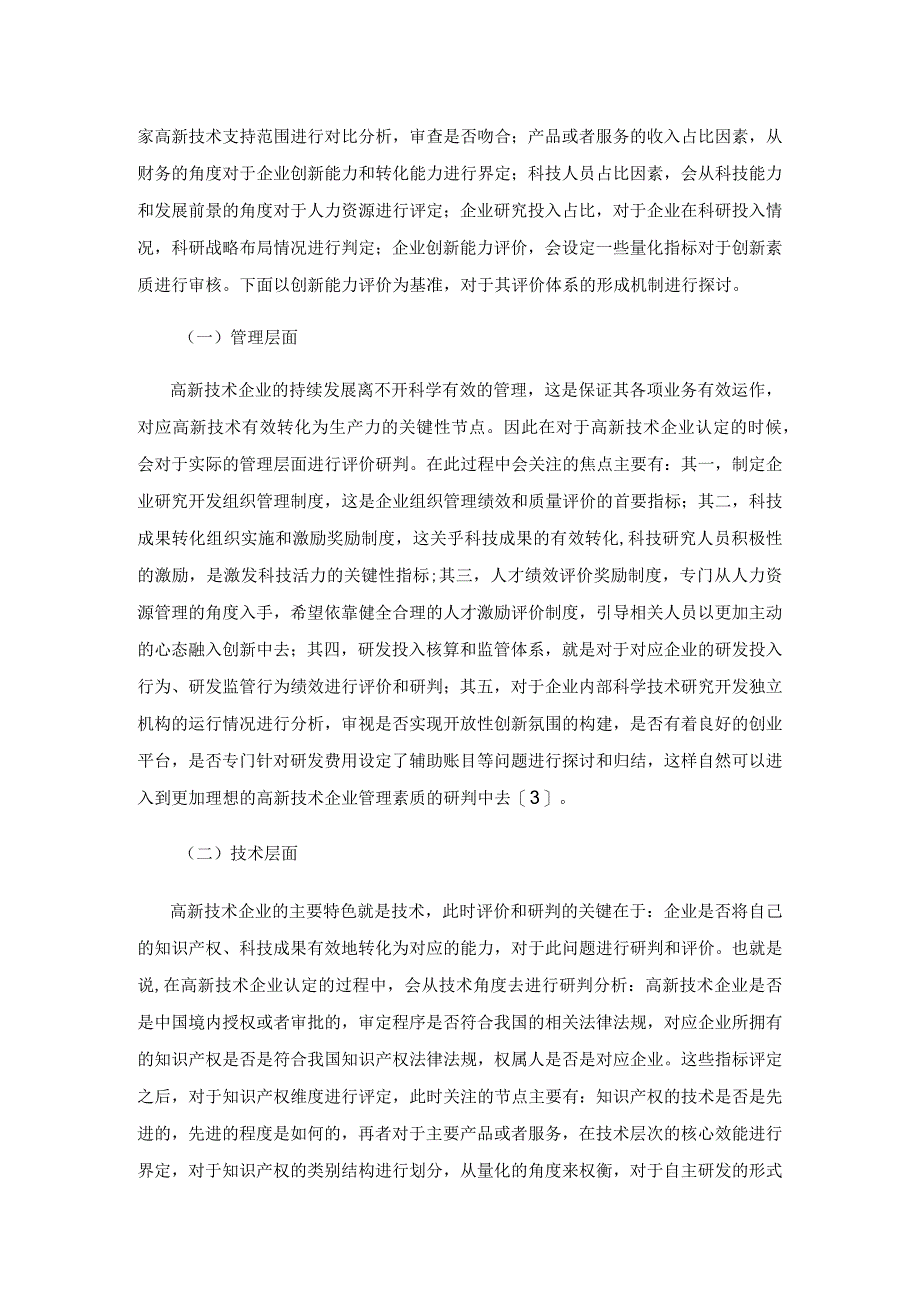 家高新技术支持范围进行对比分析，审查是否吻合；产品或者服务的收入占比因素，从财务的角度对于企业创新能力和转化能力进行界定；科技人员占比因素，会从科技能力和发展前景的角度对于人力资源进行评定；企业研究投入占比，对于企业在科研投入情况，科研战略布局情况进行判定；企业创新能力评价，会设定一些量化指标对于创新素质进行审核。下面以创新能力评价为基准，对于其评价体系的形成机制进行探讨。

（一）管理层面

高新技术企业的持续发展离不开科学有效的管理，这是保证其各项业务有效运作，对应高新技术有效转化为生产力的关键性节点。因此在对于高新技术企业认定的时候，会对于实际的管理层面进行评价研判。在此过程中会关注的焦点主要有：其一，制定企业研究开发组织管理制度，这是企业组织管理绩效和质量评价的首要指标；其二，科技成果转化组织实施和激励奖励制度，这关乎科技成果的有效转化,科技研究人员积极性的激励，是激发科技活力的关键性指标;其三，人才绩效评价奖励制度，专门从人力资源管理的角度入手，希望依靠健全合理的人才激励评价制度，引导相关人员以更加主动的心态融入创新中去；其四，研发投入核算和监管体系，就是对于对应企业的研发投入行为、研发监管行为绩效进行评价和研判；其五，对于企业内部科学技术研究开发独立机构的运行情况进行分析，审视是否实现开放性创新氛围的构建，是否有着良好的创业平台，是否专门针对研发费用设定了辅助账目等问题进行探讨和归结，这样自然可以进入到更加理想的高新技术企业管理素质的研判中去〔3〕。

（二）技术层面

高新技术企业的主要特色就是技术，此时评价和研判的关键在于：企业是否将自己的知识产权、科技成果有效地转化为对应的能力，对于此问题进行研判和评价。也就是说,在高新技术企业认定的过程中，会从技术角度去进行研判分析：高新技术企业是否是中国境内授权或者审批的，审定程序是否符合我国的相关法律法规，对应企业所拥有的知识产权是否是符合我国知识产权法律法规，权属人是否是对应企业。这些指标评定之后，对于知识产权维度进行评定，此时关注的节点主要有：知识产权的技术是否是先进的，先进的程度是如何的，再者对于主要产品或者服务，在技术层次的核心效能进行界定，对于知识产权的类别结构进行划分，从量化的角度来权衡，对于自主研发的形式